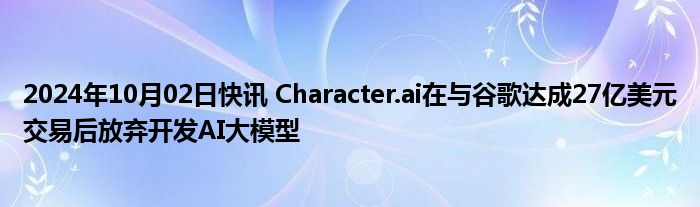 2024年10月02日快讯 Character.ai在与谷歌达成27亿美元交易后放弃开发AI大模型